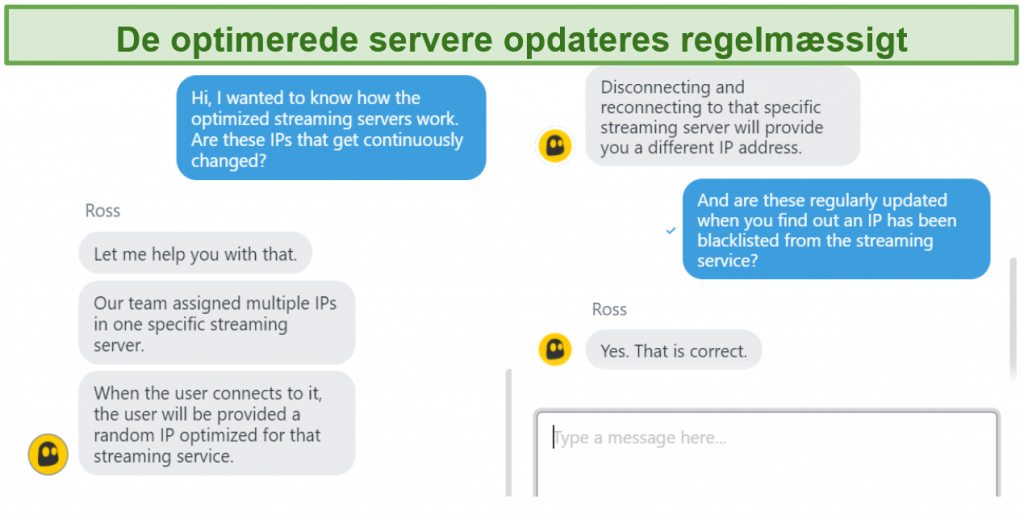 De optimerede servere opdateres regelmæssigt

Hi, I wanted to know how the optimized streaming servers work. Are these IPs that get continuously changed?

Ross

Let me help you with that.

Our team assigned multiple IPs in one specific streaming server.

When the user connects to it, the user will be provided a random IP optimized for that streaming service.

Disconnecting and reconnecting to that specific streaming server will provide you a different IP address.

And are these regularly updated when you find out an IP has been blacklisted from the streaming service?

Ross

Yes. That is correct.

Type a message here...